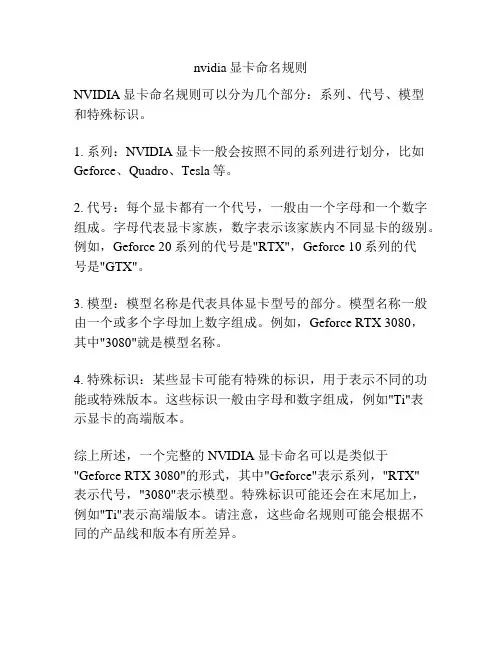 nvidia 显卡命名规则

NVIDIA 显卡命名规则可以分为几个部分：系列、代号、模型和特殊标识。

1. 系列：NVIDIA 显卡一般会按照不同的系列进行划分，比如 Geforce、Quadro、Tesla 等。

2. 代号：每个显卡都有一个代号，一般由一个字母和一个数字组成。字母代表显卡家族，数字表示该家族内不同显卡的级别。例如，Geforce 20 系列的代号是"RTX"，Geforce 10 系列的代号是"GTX"。

3. 模型：模型名称是代表具体显卡型号的部分。模型名称一般由一个或多个字母加上数字组成。例如，Geforce RTX 3080，其中"3080"就是模型名称。

4. 特殊标识：某些显卡可能有特殊的标识，用于表示不同的功能或特殊版本。这些标识一般由字母和数字组成，例如"Ti"表示显卡的高端版本。

综上所述，一个完整的 NVIDIA 显卡命名可以是类似于"Geforce RTX 3080"的形式，其中"Geforce"表示系列，"RTX"表示代号，"3080"表示模型。特殊标识可能还会在末尾加上，例如"Ti"表示高端版本。请注意，这些命名规则可能会根据不同的产品线和版本有所差异。